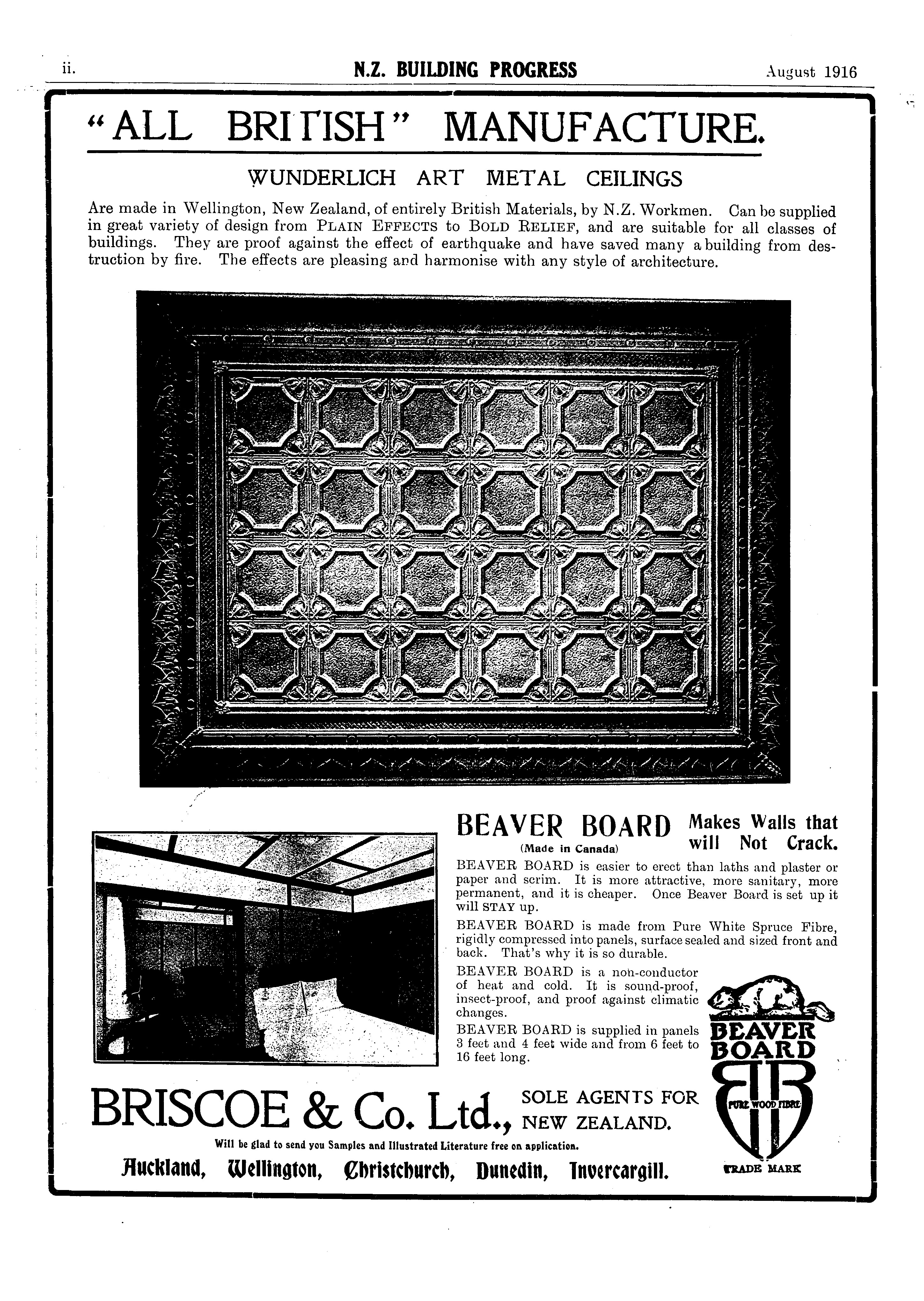 ii. N.Z. BUILDING PROGRESS August 1916

"ALL BRITISH" MANUFACTURE.

WUNDERLICH ART METAL CEILINGS

Are made in Wellington, New Zealand, of entirely British Materials, by N.Z. Workmen. Can be supplied in great variety of design from PLAIN EFFECTS to BOLD RELIEF, and are suitable for all classes of buildings. They are proof against the effect of earthquake and have saved many a building from destruction by fire. The effects are pleasing and harmonise with any style of architecture.

BEAVER BOARD (Made in Canada) Makes Walls that will Not Crack.

BEAVER BOARD is easier to erect than laths and plaster or paper and scrim. It is more attractive, more sanitary, more permanent, and it is cheaper. Once Beaver Board is set up it will STAY up.

BEAVER BOARD is made from Pure White Spruce Fibre, rigidly compressed into panels, surface sealed and sized front and back. That's why it is so durable.

BEAVER BOARD is a non-conductor of heat and cold. It is sound-proof, insect-proof, and proof against climatic changes.

BEAVER BOARD is supplied in panels 3 feet and 4 feet wide and from 6 feet to 16 feet long.

BEAVER BOARD BB PURE WOOD FIBRE TRADE MARK

BRISCOE & Co. Ltd., SOLE AGENTS FOR NEW ZEALAND.

Will be glad to send you Samples and Illustrated Literature free on application.

Auckland, Wellington, Christchurch, Dunedin, Invercargill.